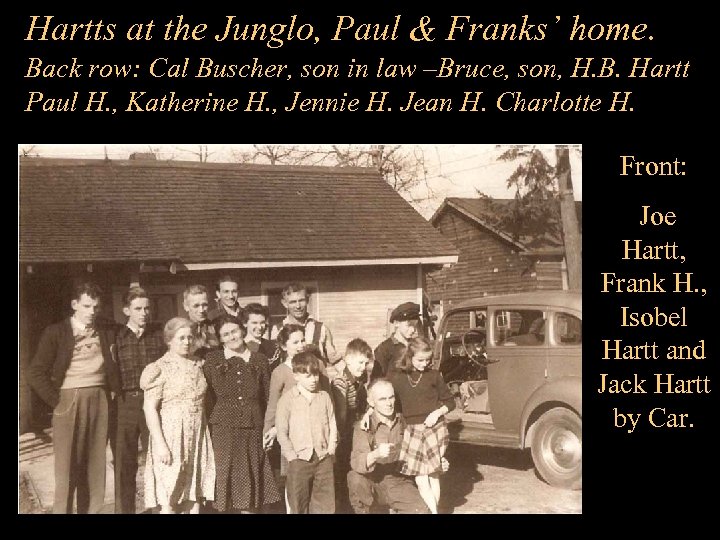 Hartts at the Junglo, Paul & Franks' home.
Back row: Cal Buscher, son in law –Bruce, son, H.B. Hartt
Paul H., Katherine H., Jennie H. Jean H. Charlotte H.

Front:

Joe Hartt, Frank H., Isobel Hartt and Jack Hartt by Car.